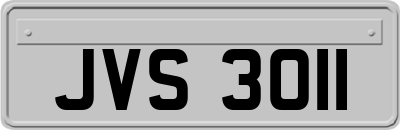 JVS 3011